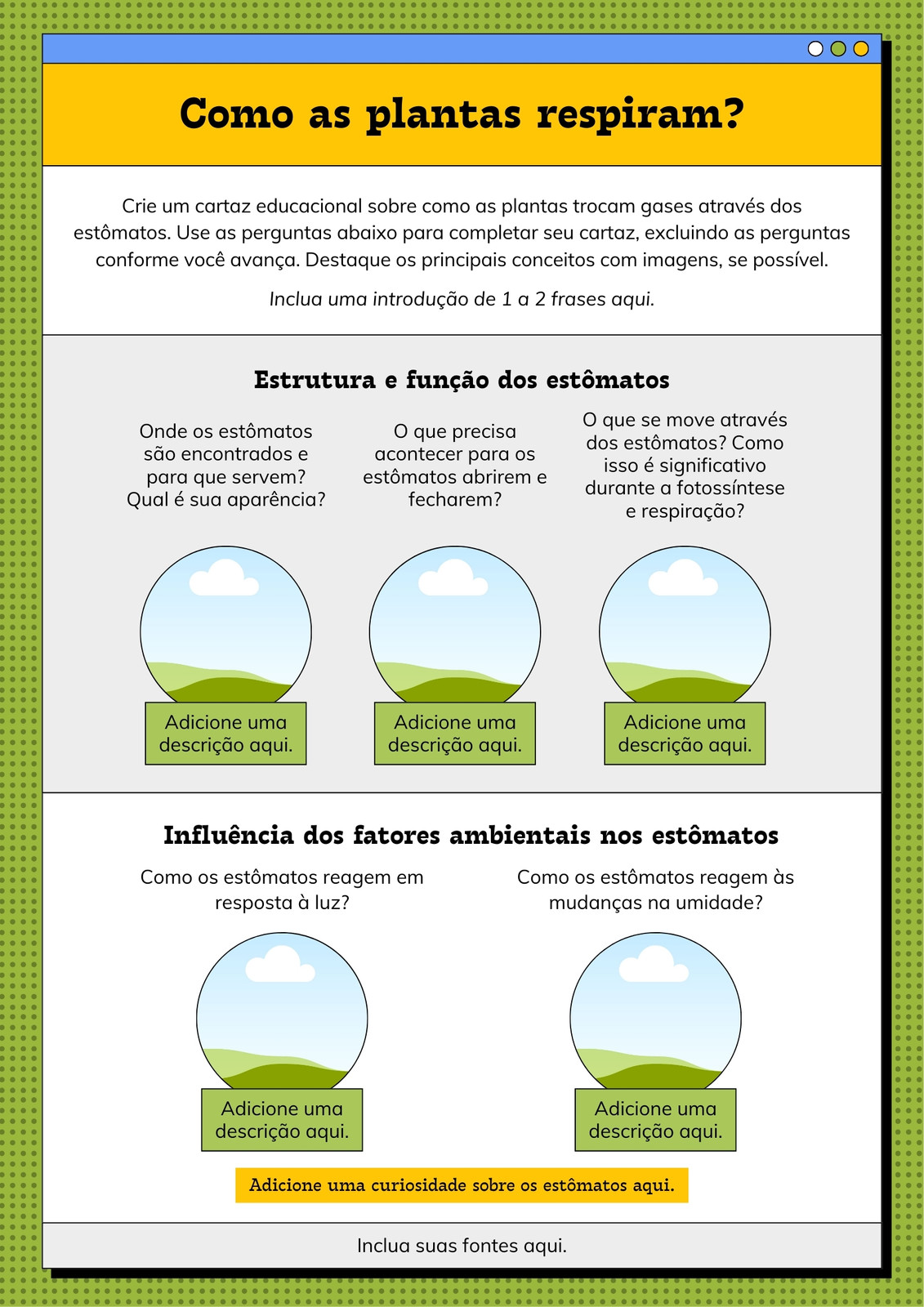 Como as plantas respiram?

Crie um cartaz educacional sobre como as plantas trocam gases através dos estômatos. Use as perguntas abaixo para completar seu cartaz, excluindo as perguntas conforme você avança. Destaque os principais conceitos com imagens, se possível.

Inclua uma introdução de 1 a 2 frases aqui.

Estrutura e função dos estômatos

Onde os estômatos são encontrados e para que servem? Qual é sua aparência?

Adicione uma descrição aqui.

O que precisa acontecer para os estômatos abrirem e fecharem?

Adicione uma descrição aqui.

O que se move através dos estômatos? Como isso é significativo durante a fotossíntese e respiração?

Adicione uma descrição aqui.

Influência dos fatores ambientais nos estômatos

Como os estômatos reagem em resposta à luz?

Adicione uma descrição aqui.

Como os estômatos reagem às mudanças na umidade?

Adicione uma descrição aqui.

Adicione uma curiosidade sobre os estômatos aqui.

Inclua suas fontes aqui.